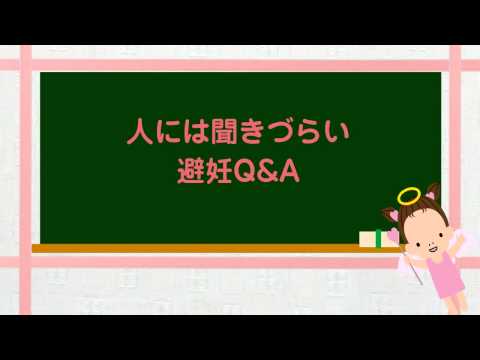 人には聞きづらい
避妊Q&A